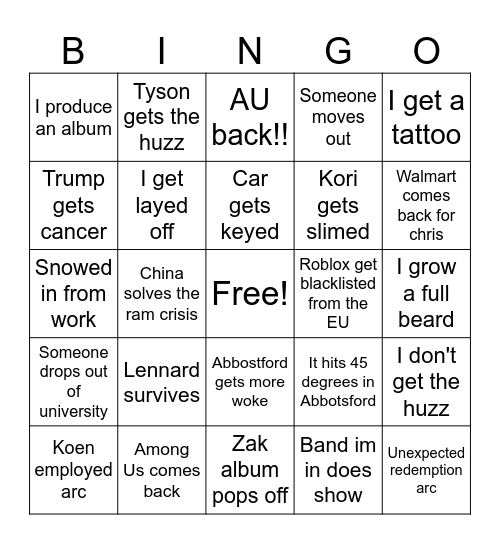 | B | I | N | G | O |
|---|---|---|---|---|
| I produce an album | Tyson gets the huzz | AU back!! | Someone moves out | I get a tattoo |
| Trump gets cancer | I get layed off | Car gets keyed | Kori gets slimed | Walmart comes back for chris |
| Snowed in from work | China solves the ram crisis | Free! | Roblox get blacklisted from the EU | I grow a full beard |
| Someone drops out of university | Lennard survives | Abbostford gets more woke | It hits 45 degrees in Abbotsford | I don't get the huzz |
| Koen employed arc | Among Us comes back | Zak album pops off | Band im in does show | Unexpected redemption arc |